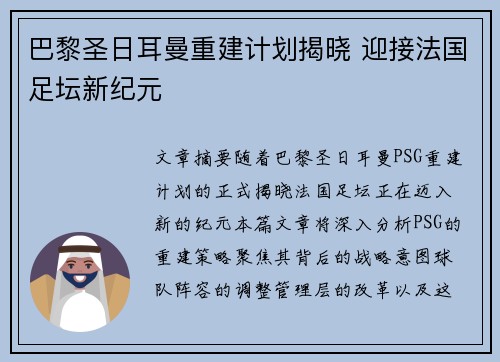 巴黎圣日耳曼重建计划揭晓 迎接法国足坛新纪元

文章摘要随着巴黎圣日耳曼PSG重建计划的正式揭晓法国足坛正在迈入新的纪元本篇文章将深入分析PSG的重建策略聚焦其背后的战略意图球队阵容的调整管理层的改革以及这